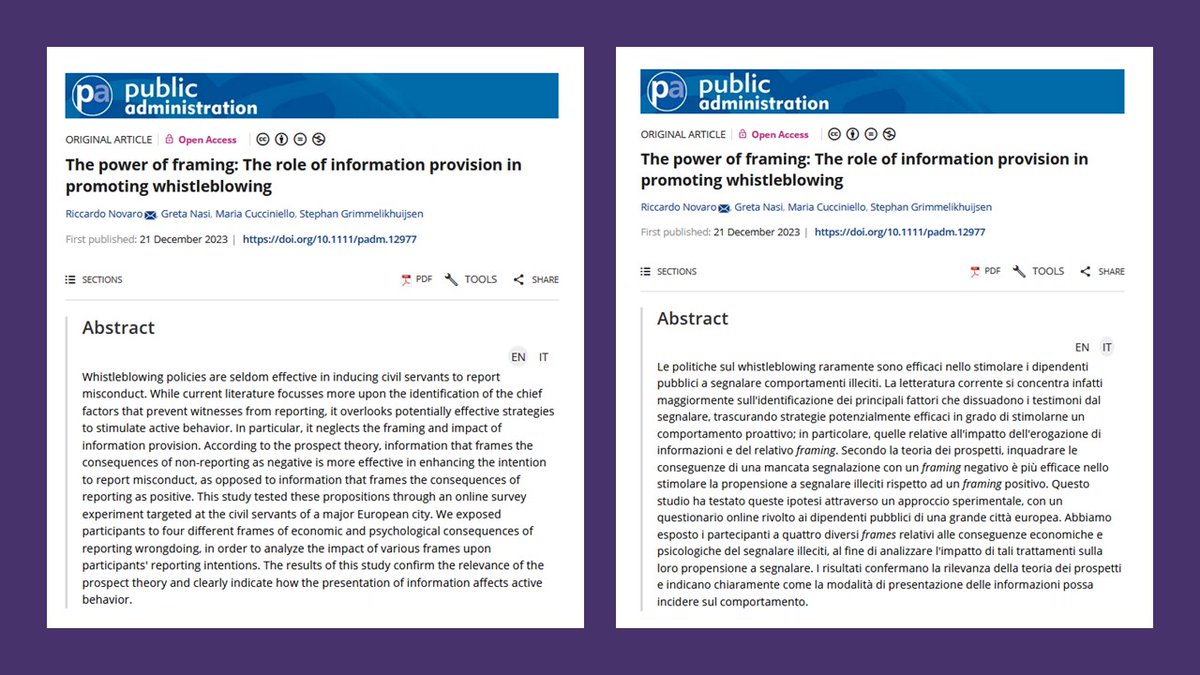 pa public administration

ORIGINAL ARTICLE | Open Access

The power of framing: The role of information provision in promoting whistleblowing

Riccardo Novaro, Greta Nasi, Maria Cucciniello, Stephan Grimmelikhuijsen

First published: 21 December 2023 | https://doi.org/10.1111/padm.12977

SECTIONS PDF TOOLS SHARE

Abstract

EN IT

Whistleblowing policies are seldom effective in inducing civil servants to report misconduct. While current literature focusses more upon the identification of the chief factors that prevent witnesses from reporting, it overlooks potentially effective strategies to stimulate active behavior. In particular, it neglects the framing and impact of information provision. According to the prospect theory, information that frames the consequences of non-reporting as negative is more effective in enhancing the intention to report misconduct, as opposed to information that frames the consequences of reporting as positive. This study tested these propositions through an online survey experiment targeted at the civil servants of a major European city. We exposed participants to four different frames of economic and psychological consequences of reporting wrongdoing, in order to analyze the impact of various frames upon participants' reporting intentions. The results of this study confirm the relevance of the prospect theory and clearly indicate how the presentation of information affects active behavior.

pa public administration

ORIGINAL ARTICLE | Open Access

The power of framing: The role of information provision in promoting whistleblowing

Riccardo Novaro, Greta Nasi, Maria Cucciniello, Stephan Grimmelikhuijsen

First published: 21 December 2023 | https://doi.org/10.1111/padm.12977

SECTIONS PDF TOOLS SHARE

Abstract

EN IT

Le politiche sul whistleblowing raramente sono efficaci nello stimolare i dipendenti pubblici a segnalare comportamenti illeciti. La letteratura corrente si concentra infatti maggiormente sull'identificazione dei principali fattori che dissuadono i testimoni dal segnalare, trascurando strategie potenzialmente efficaci in grado di stimolarne un comportamento proattivo; in particolare, quelle relative all'impatto dell'erogazione di informazioni e del relativo framing. Secondo la teoria dei prospetti, inquadrare le conseguenze di una mancata segnalazione con un framing negativo è più efficace nello stimolare la propensione a segnalare illeciti rispetto ad un framing positivo. Questo studio ha testato queste ipotesi attraverso un approccio sperimentale, con un questionario online rivolto ai dipendenti pubblici di una grande città europea. Abbiamo esposto i partecipanti a quattro diversi frames relativi alle conseguenze economiche e psicologiche del segnalare illeciti, al fine di analizzare l'impatto di tali trattamenti sulla loro propensione a segnalare. I risultati confermano la rilevanza della teoria dei prospetti e indicano chiaramente come la modalità di presentazione delle informazioni possa incidere sul comportamento.